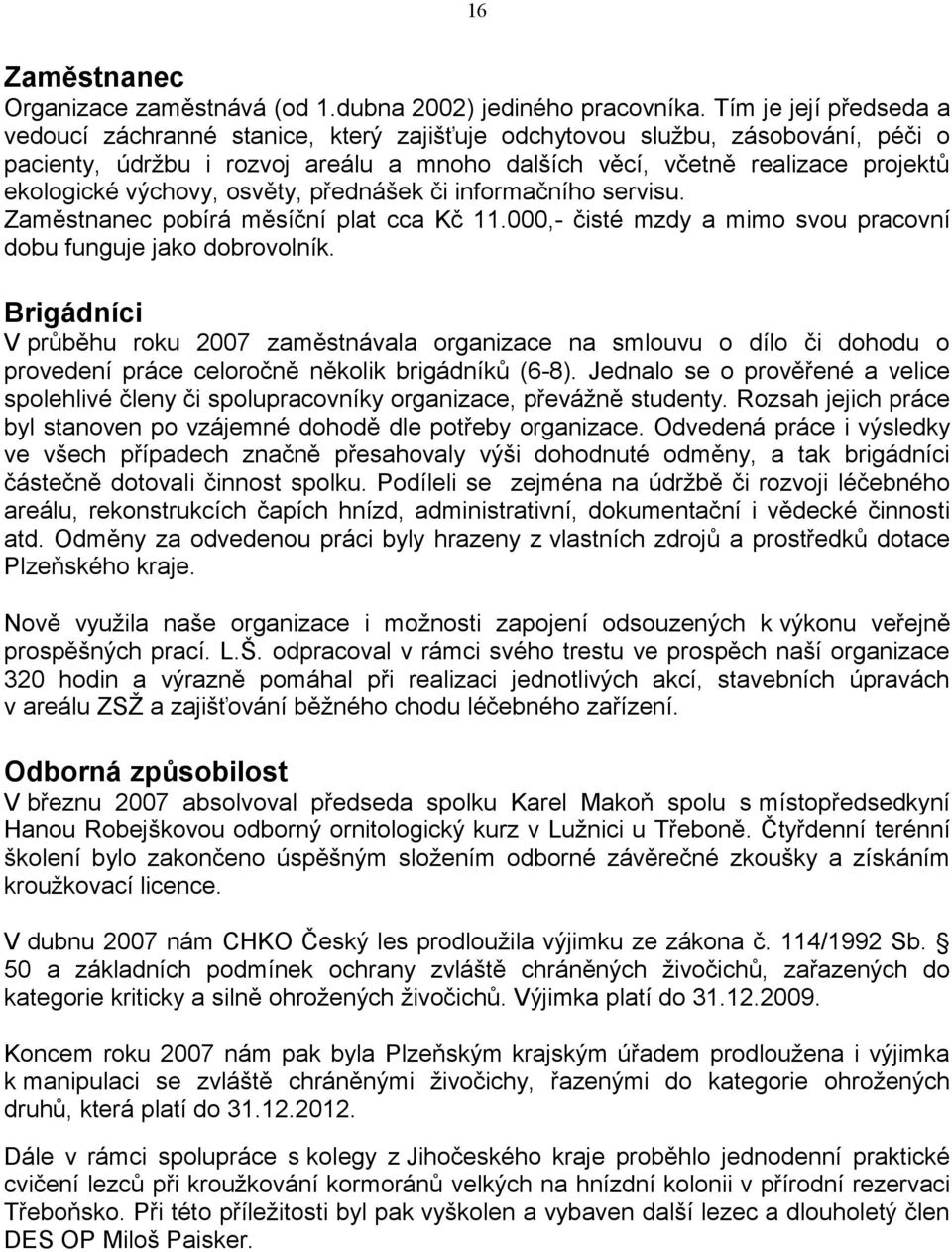 16

Zaměstnanec
Organizace zaměstnává (od 1.dubna 2002) jediného pracovníka. Tím je její předseda a vedoucí záchranné stanice, který zajišťuje odchytovou službu, zásobování, péči o pacienty, údržbu i rozvoj areálu a mnoho dalších věcí, včetně realizace projektů ekologické výchovy, osvěty, přednášek či informačního servisu. Zaměstnanec pobírá měsíční plat cca Kč 11.000,- čisté mzdy a mimo svou pracovní dobu funguje jako dobrovolník.

Brigádníci
V průběhu roku 2007 zaměstnávala organizace na smlouvu o dílo či dohodu o provedení práce celoročně několik brigádníků (6-8). Jednalo se o prověřené a velice spolehlivé členy či spolupracovníky organizace, převážně studenty. Rozsah jejich práce byl stanoven po vzájemné dohodě dle potřeby organizace. Odvedená práce i výsledky ve všech případech značně přesahovaly výši dohodnuté odměny, a tak brigádníci částečně dotovali činnost spolku. Podíleli se zejména na údržbě či rozvoji léčebného areálu, rekonstrukcích čapích hnízd, administrativní, dokumentační i vědecké činnosti atd. Odměny za odvedenou práci byly hrazeny z vlastních zdrojů a prostředků dotace Plzeňského kraje.

Nově využila naše organizace i možnosti zapojení odsouzených k výkonu veřejně prospěšných prací. L.Š. odpracoval v rámci svého trestu ve prospěch naší organizace 320 hodin a výrazně pomáhal při realizaci jednotlivých akcí, stavebních úpravách v areálu ZSŽ a zajišťování běžného chodu léčebného zařízení.

Odborná způsobilost
V březnu 2007 absolvoval předseda spolku Karel Makoň spolu s místopředsedkyní Hanou Robejškovou odborný ornitologický kurz v Lužnici u Třeboně. Čtyřdenní terénní školení bylo zakončeno úspěšným složením odborné závěrečné zkoušky a získáním kroužkovací licence.

V dubnu 2007 nám CHKO Český les prodloužila výjimku ze zákona č. 114/1992 Sb. § 50 a základních podmínek ochrany zvláště chráněných živočichů, zařazených do kategorie kriticky a silně ohrožených živočichů. Výjimka platí do 31.12.2009.

Koncem roku 2007 nám pak byla Plzeňským krajským úřadem prodloužena i výjimka k manipulaci se zvláště chráněnými živočichy, řazenými do kategorie ohrožených druhů, která platí do 31.12.2012.

Dále v rámci spolupráce s kolegy z Jihočeského kraje proběhlo jednodenní praktické cvičení lezců při kroužkování kormoránů velkých na hnízdní kolonii v přírodní rezervaci Třeboňsko. Při této příležitosti byl pak vyškolen a vybaven další lezec a dlouholetý člen DES OP Miloš Paisker.